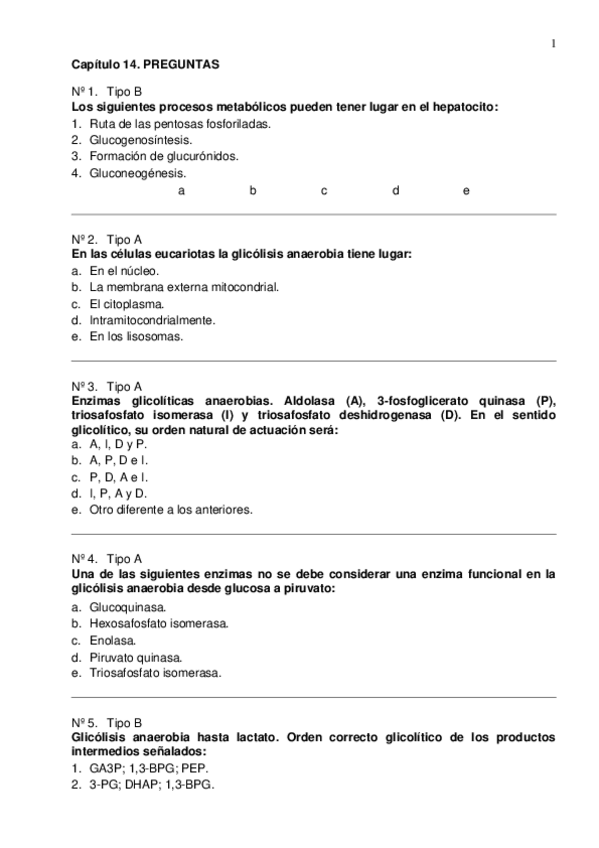 1

Capítulo 14. PREGUNTAS

Nº 1. Tipo B
Los siguientes procesos metabólicos pueden tener lugar en el hepatocito:
1. Ruta de las pentosas fosforiladas.
2. Glucogenosíntesis.
3. Formación de glucurónidos.
4. Gluconeogénesis.
a b c d e

Nº 2. Tipo A
En las células eucariotas la glicólisis anaerobia tiene lugar:
a. En el núcleo.
b. La membrana externa mitocondrial.
c. El citoplasma.
d. Intramitocondrialmente.
e. En los lisosomas.

Nº 3. Tipo A
Enzimas glicolíticas anaerobias. Aldolasa (A), 3-fosfoglicerato quinasa (P), triosafosfato isomerasa (I) y triosafosfato deshidrogenasa (D). En el sentido glicolítico, su orden natural de actuación será:
a. A, I, D y P.
b. A, P, D e I.
c. P, D, A e I.
d. I, P, A y D.
e. Otro diferente a los anteriores.

Nº 4. Tipo A
Una de las siguientes enzimas no se debe considerar una enzima funcional en la glicólisis anaerobia desde glucosa a piruvato:
a. Glucoquinasa.
b. Hexosafosfato isomerasa.
c. Enolasa.
d. Piruvato quinasa.
e. Triosafosfato isomerasa.

Nº 5. Tipo B
Glicólisis anaerobia hasta lactato. Orden correcto glicolítico de los productos intermedios señalados:
1. GA3P; 1,3-BPG; PEP.
2. 3-PG; DHAP; 1,3-BPG.